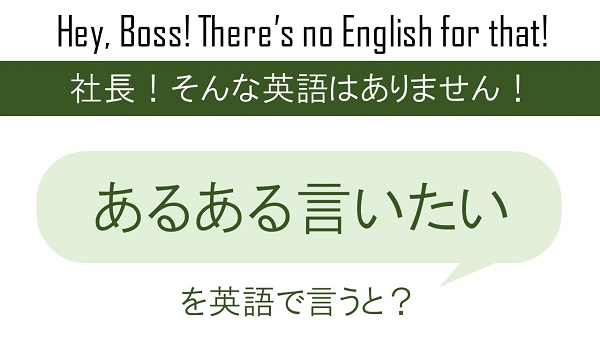 Hey, Boss! There's no English for that!

社長！そんな英語はありません！

あるある言いたい

を英語で言うと？